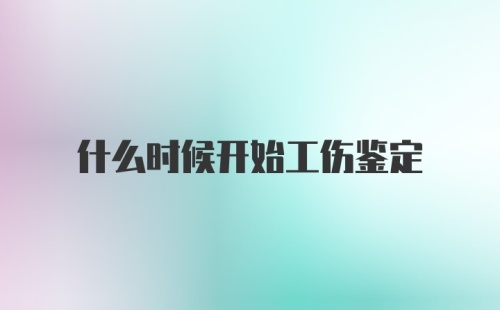 什么时候开始工伤鉴定